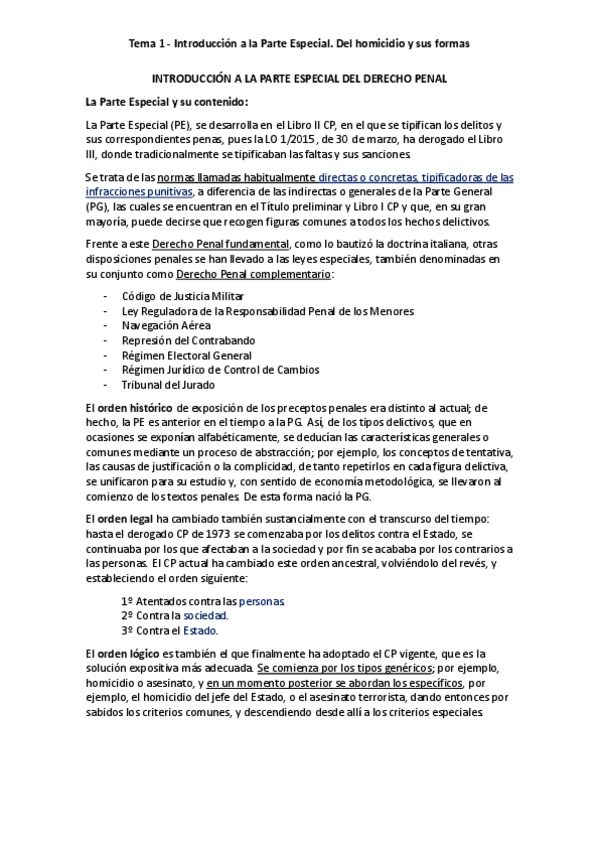 Tema 1 - Introducción a la Parte Especial. Del homicidio y sus formas

INTRODUCCIÓN A LA PARTE ESPECIAL DEL DERECHO PENAL

La Parte Especial y su contenido:

La Parte Especial (PE), se desarrolla en el Libro II CP, en el que se tipifican los delitos y sus correspondientes penas, pues la LO 1/2015 , de 30 de marzo, ha derogado el Libro III, donde tradicionalmente se tipificaban las faltas y sus sanciones.

Se trata de las normas llamadas habitualmente directas o concretas, tipificadoras de las infracciones punitivas, a diferencia de las indirectas o generales de la Parte General (PG), las cuales se encuentran en el Título preliminar y Libro I CP y que, en su gran mayoría, puede decirse que recogen figuras comunes a todos los hechos delictivos.

Frente a este Derecho Penal fundamental, como lo bautizó la doctrina italiana, otras disposiciones penales se han llevado a las leyes especiales, también denominadas en su conjunto como Derecho Penal complementario:

- Código de Justicia Militar
- Ley Reguladora de la Responsabilidad Penal de los Menores
- Navegación Aérea
- Represión del Contrabando
- Régimen Electoral General
- Régimen Jurídico de Control de Cambios
- Tribunal del Jurado

El orden histórico de exposición de los preceptos penales era distinto al actual; de hecho, la PE es anterior en el tiempo a la PG. Así, de los tipos delictivos, que en ocasiones se exponían alfabéticamente, se deducían las características generales o comunes mediante un proceso de abstracción; por ejemplo, los conceptos de tentativa, las causas de justificación o la complicidad, de tanto repetirlos en cada figura delictiva, se unificaron para su estudio y, con sentido de economía metodológica, se llevaron al comienzo de los textos penales. De esta forma nació la PG.

El orden legal ha cambiado también sustancialmente con el transcurso del tiempo: hasta el derogado CP de 1973 se comenzaba por los delitos contra el Estado, se continuaba por los que afectaban a la sociedad y por fin se acababa por los contrarios a las personas. El CP actual ha cambiado este orden ancestral, volviéndolo del revés, y estableciendo el orden siguiente:

1º Atentados contra las personas.
2º Contra la sociedad.
3º Contra el Estado.

El orden lógico es también el que finalmente ha adoptado el CP vigente, que es la solución expositiva más adecuada. Se comienza por los tipos genéricos; por ejemplo, homicidio o asesinato, y en un momento posterior se abordan los específicos, por ejemplo, el homicidio del jefe del Estado, o el asesinato terrorista, dando entonces por sabidos los criterios comunes, y descendiendo desde allí a los criterios especiales.